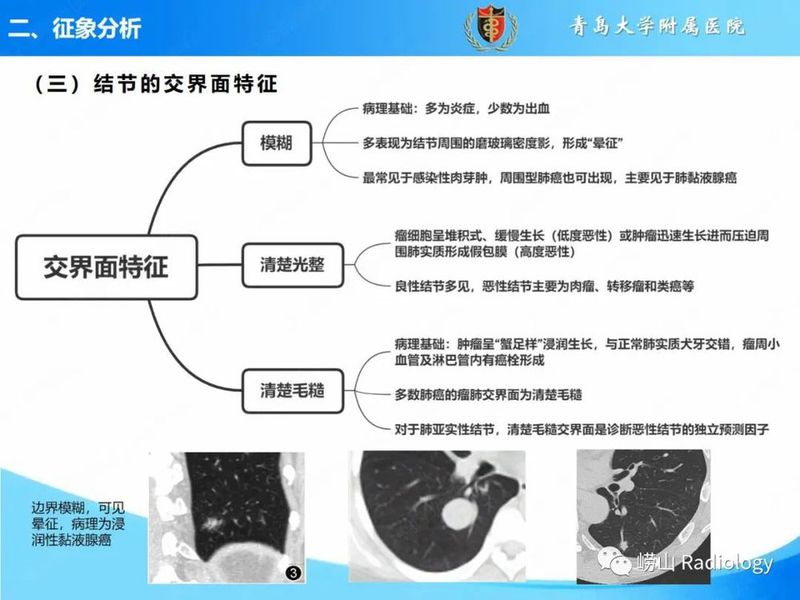 二、征象分析

青岛大学附属医院

（三）结节的交界面特征

交界面特征

模糊

病理基础：多为炎症，少数为出血

多表现为结节周围的磨玻璃密度影，形成“晕征”

最常见于感染性肉芽肿，周围型肺癌也可出现，主要见于肺黏液腺癌

清楚光整

瘤细胞呈堆积式、缓慢生长（低度恶性）或肿瘤迅速生长进而压迫周围肺实质形成假包膜（高度恶性）

良性结节多见，恶性结节主要为肉瘤、转移瘤和类癌等

清楚毛糙

病理基础：肿瘤呈“蟹足样”浸润生长，与正常肺实质犬牙交错，瘤周小血管及淋巴管内有癌栓形成

多数肺癌的瘤肺交界面为清楚毛糙

对于肺亚实性结节，清楚毛糙交界面是诊断恶性结节的独立预测因子

边界模糊，可见晕征，病理为浸润性黏液腺癌

3

崂山 Radiology